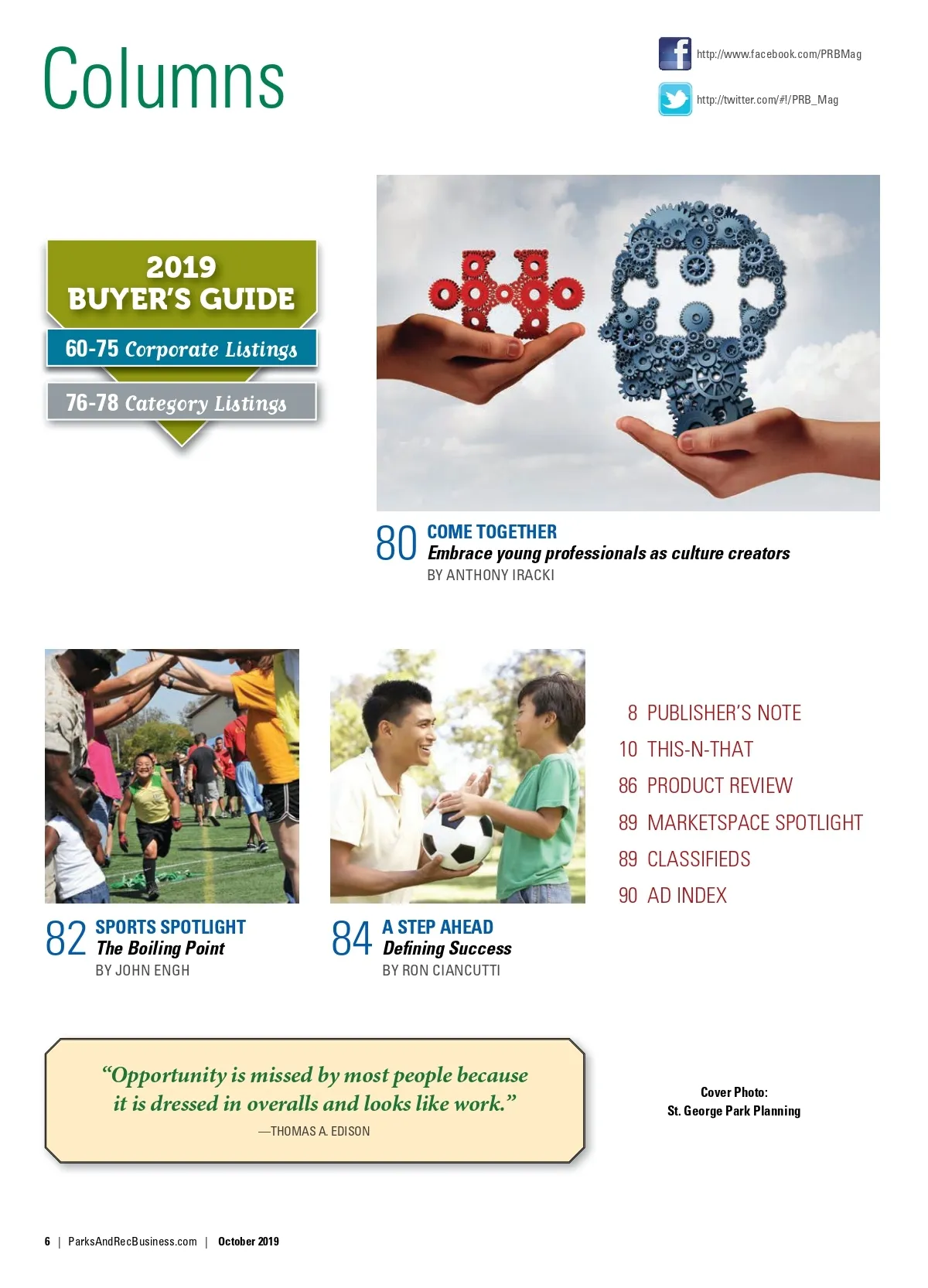 Columns

http://www.facebook.com/PRBMag

http://twitter.com/#!/PRB_Mag

2019 BUYER'S GUIDE

60-75 Corporate Listings

76-78 Category Listings

80 COME TOGETHER
Embrace young professionals as culture creators
BY ANTHONY IRACKI

82 SPORTS SPOTLIGHT
The Boiling Point
BY JOHN ENGH

84 A STEP AHEAD
Defining Success
BY RON CIANCUTTI

8 PUBLISHER'S NOTE
10 THIS-N-THAT
86 PRODUCT REVIEW
89 MARKETSPACE SPOTLIGHT
89 CLASSIFIEDS
90 AD INDEX

"Opportunity is missed by most people because it is dressed in overalls and looks like work."
—THOMAS A. EDISON

Cover Photo:
St. George Park Planning

6 | ParksAndRecBusiness.com | October 2019